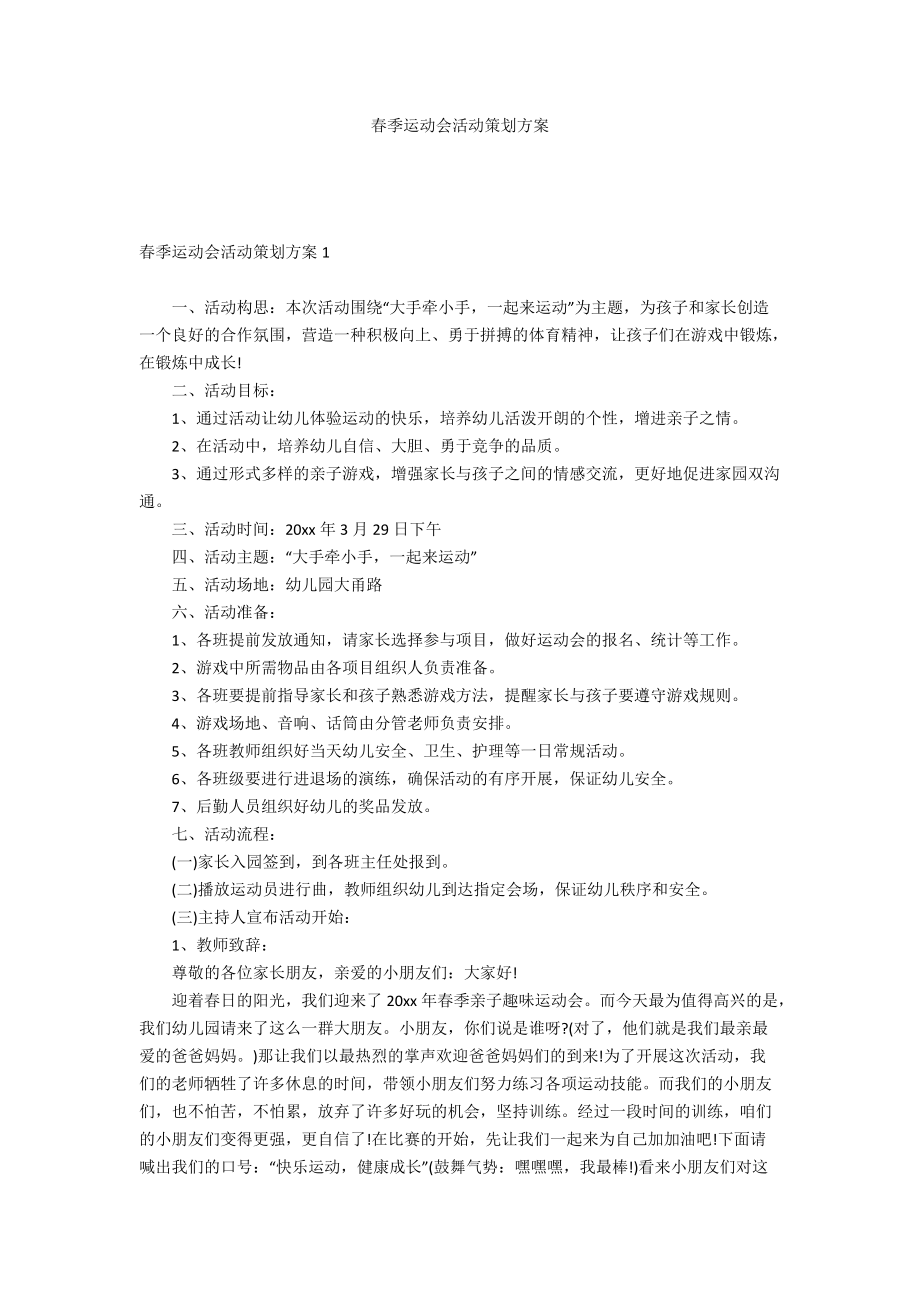 春季运动会活动策划方案

春季运动会活动策划方案 1

一、活动构思：本次活动围绕“大手牵小手，一起来运动”为主题，为孩子和家长创造一个良好的合作氛围，营造一种积极向上、勇于拼搏的体育精神，让孩子们在游戏中锻炼，在锻炼中成长!

二、活动目标：

1、通过活动让幼儿体验运动的快乐，培养幼儿活泼开朗的个性，增进亲子之情。

2、在活动中，培养幼儿自信、大胆、勇于竞争的品质。

3、通过形式多样的亲子游戏，增强家长与孩子之间的情感交流，更好地促进家园双沟通。

三、活动时间：20xx 年 3 月 29 日下午

四、活动主题：“大手牵小手，一起来运动”

五、活动场地：幼儿园大甬路

六、活动准备：

1、各班提前发放通知，请家长选择参与项目，做好运动会的报名、统计等工作。

2、游戏中所需物品由各项目组织人负责准备。

3、各班要提前指导家长和孩子熟悉游戏方法，提醒家长与孩子要遵守游戏规则。

4、游戏场地、音响、话筒由分管老师负责安排。

5、各班教师组织好当天幼儿安全、卫生、护理等一日常规活动。

6、各班级要进行进退场的演练，确保活动的有序开展，保证幼儿安全。

7、后勤人员组织好幼儿的奖品发放。

七、活动流程：

(一)家长入园签到，到各班主任处报到。

(二)播放运动员进行曲，教师组织幼儿到达指定会场，保证幼儿秩序和安全。

(三)主持人宣布活动开始：

1、教师致辞：

尊敬的各位家长朋友，亲爱的小朋友们：大家好!

迎着春日的阳光，我们迎来了 20xx 年春季亲子趣味运动会。而今天最为值得高兴的是，我们幼儿园请来了这么一群大朋友。小朋友，你们说是谁呀?(对了，他们就是我们最亲最爱的爸爸妈妈。)那让我们以最热烈的掌声欢迎爸爸妈妈们的到来!为了开展这次活动，我们的老师牺牲了许多休息的时间，带领小朋友们努力练习各项运动技能。而我们的小朋友们，也不怕苦，不怕累，放弃了许多好玩的机会，坚持训练。经过一段时间的训练，咱们的小朋友们变得更强，更自信了!在比赛的开始，先让我们一起来为自己加加油吧!下面请喊出我们的口号：“快乐运动，健康成长”(鼓舞气势：嘿嘿嘿，我最棒!)看来小朋友们对这